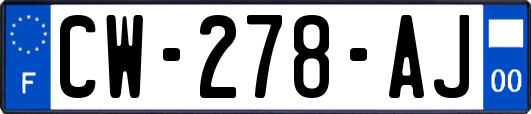 F
CW-278-AJ
00